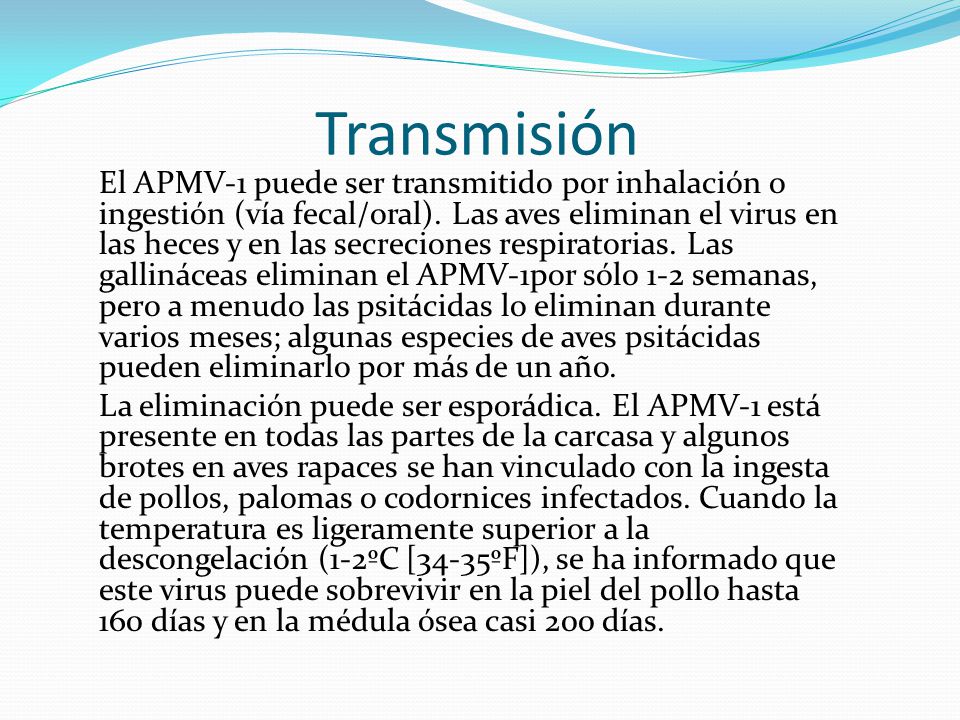 Transmisión

El APMV-1 puede ser transmitido por inhalación o ingestión (vía fecal/oral). Las aves eliminan el virus en las heces y en las secreciones respiratorias. Las gallináceas eliminan el APMV-1por sólo 1-2 semanas, pero a menudo las psitácidas lo eliminan durante varios meses; algunas especies de aves psitácidas pueden eliminarlo por más de un año.

La eliminación puede ser esporádica. El APMV-1 está presente en todas las partes de la carcasa y algunos brotes en aves rapaces se han vinculado con la ingesta de pollos, palomas o codornices infectados. Cuando la temperatura es ligeramente superior a la descongelación (1-2ºC [34-35ºF]), se ha informado que este virus puede sobrevivir en la piel del pollo hasta 160 días y en la médula ósea casi 200 días.